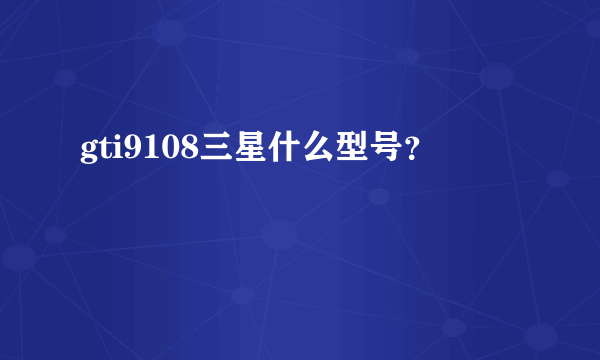 gti9108三星什么型号？